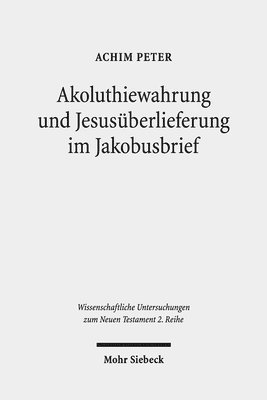 ACHIM PETER

Akoluthiewahrung und Jesusüberlieferung im Jakobusbrief

Wissenschaftliche Untersuchungen zum Neuen Testament 2. Reihe

Mohr Siebeck